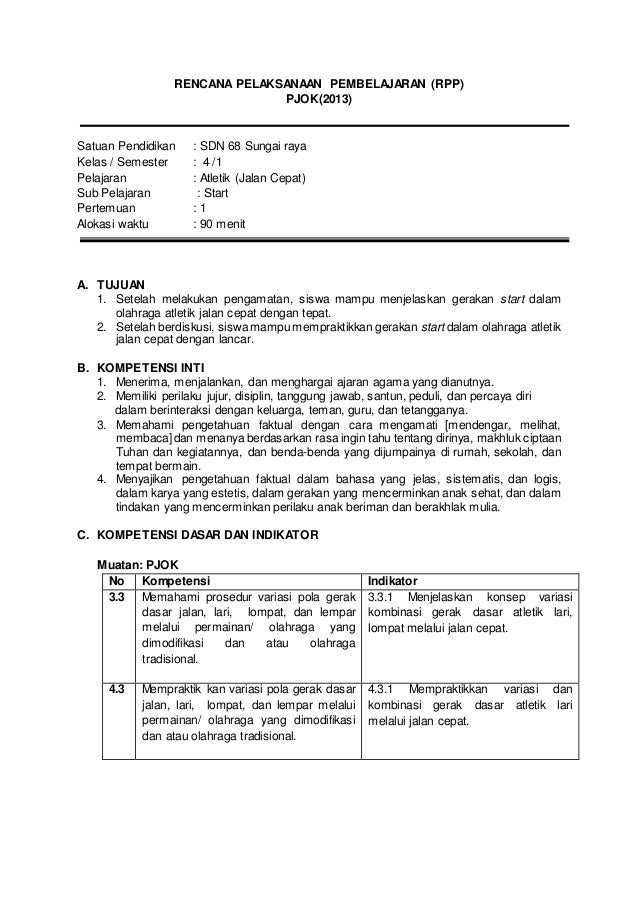 RENCANA PELAKSANAAN PEMBELAJARAN (RPP)
PJOK(2013)

Satuan Pendidikan : SDN 68 Sungai raya
Kelas / Semester : 4 /1
Pelajaran : Atletik (Jalan Cepat)
Sub Pelajaran : Start
Pertemuan : 1
Alokasi waktu : 90 menit

A. TUJUAN
1. Setelah melakukan pengamatan, siswa mampu menjelaskan gerakan start dalam olahraga atletik jalan cepat dengan tepat.
2. Setelah berdiskusi, siswa mampu mempraktikkan gerakan start dalam olahraga atletik jalan cepat dengan lancar.

B. KOMPETENSI INTI
1. Menerima, menjalankan, dan menghargai ajaran agama yang dianutnya.
2. Memiliki perilaku jujur, disiplin, tanggung jawab, santun, peduli, dan percaya diri dalam berinteraksi dengan keluarga, teman, guru, dan tetangganya.
3. Memahami pengetahuan faktual dengan cara mengamati [mendengar, melihat, membaca] dan menanya berdasarkan rasa ingin tahu tentang dirinya, makhluk ciptaan Tuhan dan kegiatannya, dan benda-benda yang dijumpainya di rumah, sekolah, dan tempat bermain.
4. Menyajikan pengetahuan faktual dalam bahasa yang jelas, sistematis, dan logis, dalam karya yang estetis, dalam gerakan yang mencerminkan anak sehat, dan dalam tindakan yang mencerminkan perilaku anak beriman dan berakhlak mulia.

C. KOMPETENSI DASAR DAN INDIKATOR

Muatan: PJOK
| No | Kompetensi | Indikator |
|---|---|---|
| 3.3 | Memahami prosedur variasi pola gerak dasar jalan, lari, lompat, dan lempar melalui permainan/ olahraga yang dimodifikasi dan atau olahraga tradisional. | 3.3.1 Menjelaskan konsep variasi kombinasi gerak dasar atletik lari, lompat melalui jalan cepat. |
| 4.3 | Mempraktik kan variasi pola gerak dasar jalan, lari, lompat, dan lempar melalui permainan/ olahraga yang dimodifikasi dan atau olahraga tradisional. | 4.3.1 Mempraktikkan variasi dan kombinasi gerak dasar atletik lari melalui jalan cepat. |